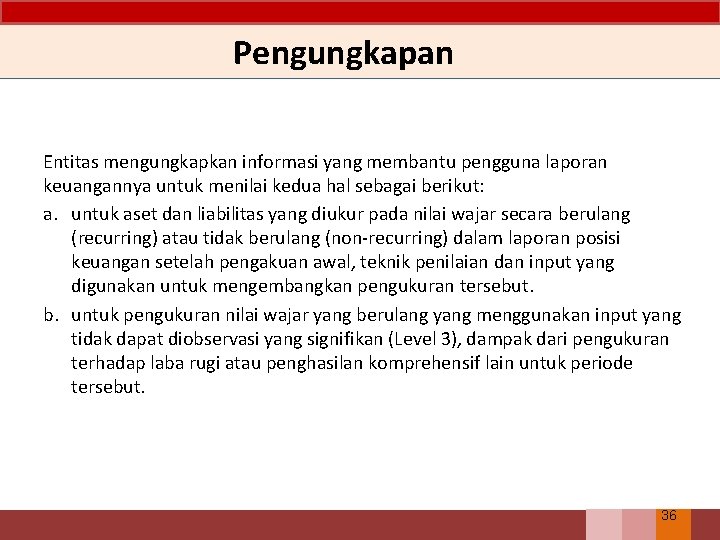 Pengungkapan

Entitas mengungkapkan informasi yang membantu pengguna laporan keuangannya untuk menilai kedua hal sebagai berikut:

a. untuk aset dan liabilitas yang diukur pada nilai wajar secara berulang (recurring) atau tidak berulang (non-recurring) dalam laporan posisi keuangan setelah pengakuan awal, teknik penilaian dan input yang digunakan untuk mengembangkan pengukuran tersebut.

b. untuk pengukuran nilai wajar yang berulang yang menggunakan input yang tidak dapat diobservasi yang signifikan (Level 3), dampak dari pengukuran terhadap laba rugi atau penghasilan komprehensif lain untuk periode tersebut.

36